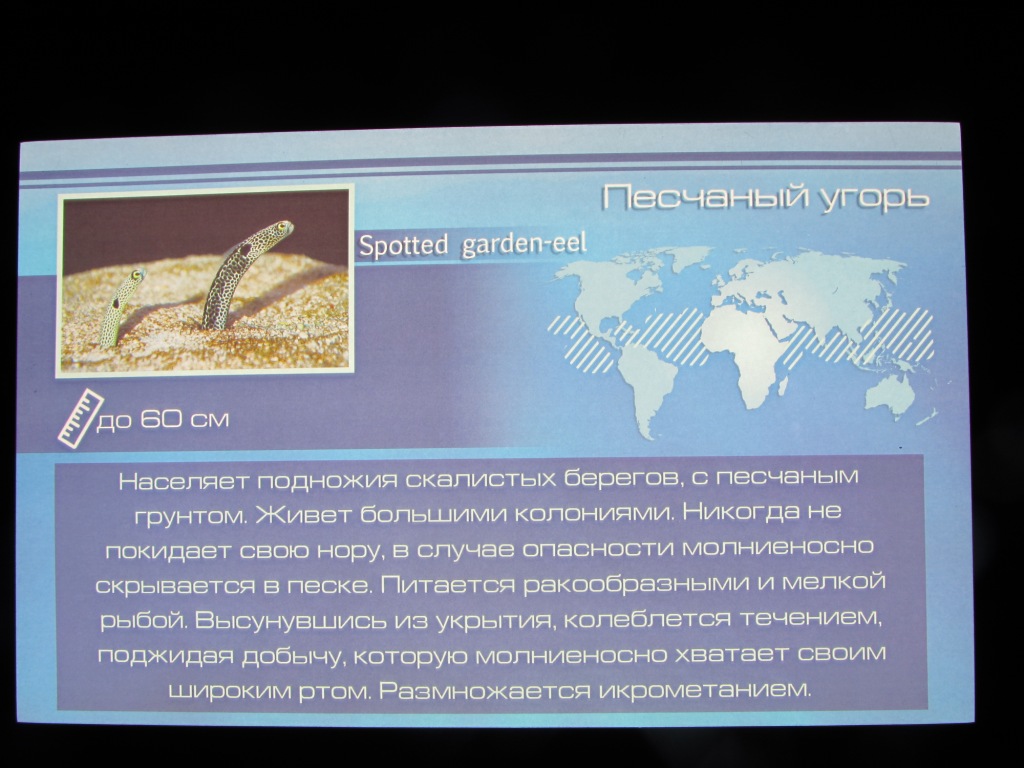 Песчаный угорь

Spotted garden-eel

до 60 см

Населяет подножия скалистых берегов, с песчаным грунтом. Живет большими колониями. Никогда не покидает свою нору, в случае опасности молниеносно скрывается в песке. Питается ракообразными и мелкой рыбой. Высунувшись из укрытия, колеблется течением, поджидая добычу, которую молниеносно хватает своим широким ртом. Размножается икрометанием.